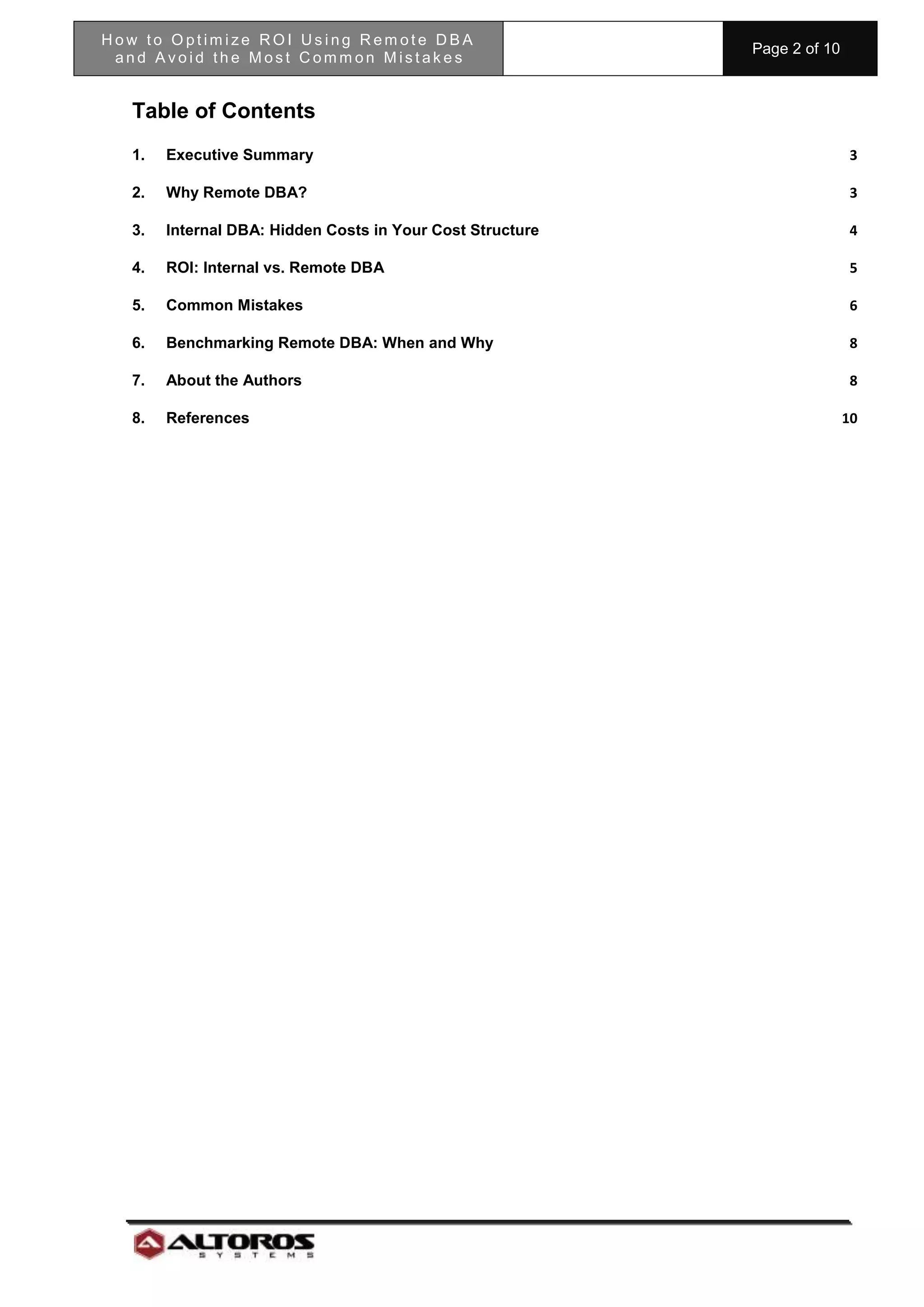 How to Optimize ROI Using Remote DBA and Avoid the Most Common Mistakes

Page 2 of 10

Table of Contents

1. Executive Summary 3

2. Why Remote DBA? 3

3. Internal DBA: Hidden Costs in Your Cost Structure 4

4. ROI: Internal vs. Remote DBA 5

5. Common Mistakes 6

6. Benchmarking Remote DBA: When and Why 8

7. About the Authors 8

8. References 10

ALTOROS SYSTEMS